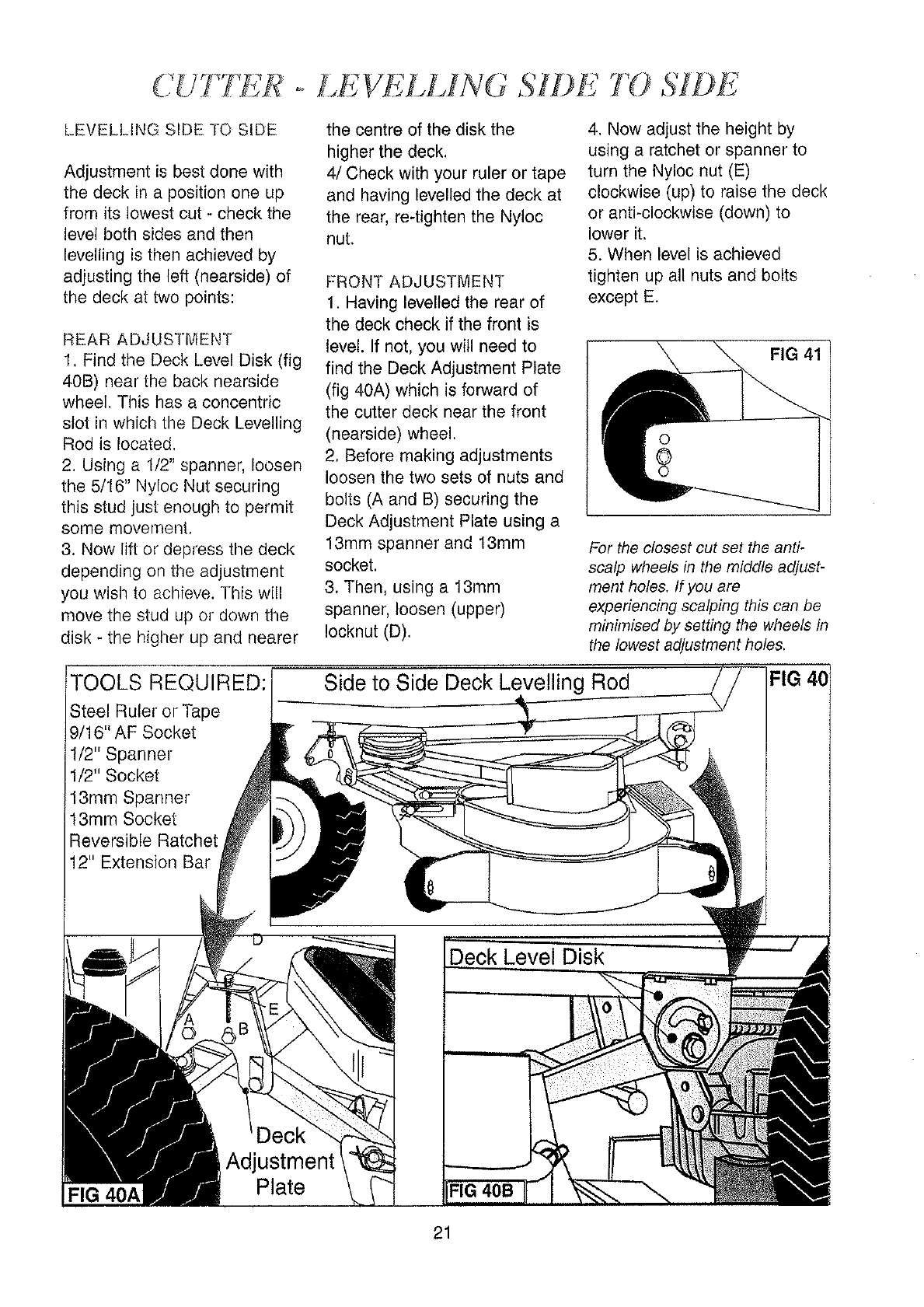 CUTTER - LEVELLING SIDE TO SIDE

LEVELLING SIDE TO SIDE

Adjustment is best done with the deck in a position one up from its lowest cut - check the level both sides and then levelling is then achieved by adjusting the left (nearside) of the deck at two points:

REAR ADJUSTMENT
1. Find the Deck Level Disk (fig 40B) near the back nearside wheel. This has a concentric slot in which the Deck Levelling Rod is located.
2. Using a 1/2" spanner, loosen the 5/16" Nyloc Nut securing this stud just enough to permit some movement.
3. Now lift or depress the deck depending on the adjustment you wish to achieve. This will move the stud up or down the disk - the higher up and nearer the centre of the disk the higher the deck.
4/ Check with your ruler or tape and having levelled the deck at the rear, re-tighten the Nyloc nut.

FRONT ADJUSTMENT
1. Having levelled the rear of the deck check if the front is level. If not, you will need to find the Deck Adjustment Plate (fig 40A) which is forward of the cutter deck near the front (nearside) wheel.
2. Before making adjustments loosen the two sets of nuts and bolts (A and B) securing the Deck Adjustment Plate using a 13mm spanner and 13mm socket.
3. Then, using a 13mm spanner, loosen (upper) locknut (D).

4. Now adjust the height by using a ratchet or spanner to turn the Nyloc nut (E) clockwise (up) to raise the deck or anti-clockwise (down) to lower it.
5. When level is achieved tighten up all nuts and bolts except E.

FIG 41

For the closest cut set the anti-scalp wheels in the middle adjustment holes. If you are experiencing scalping this can be minimised by setting the wheels in the lowest adjustment holes.

TOOLS REQUIRED:
Steel Ruler or Tape
9/16" AF Socket
1/2" Spanner
1/2" Socket
13mm Spanner
13mm Socket
Reversible Ratchet
12" Extension Bar

Side to Side Deck Levelling Rod

FIG 40

D
E
A
B
Deck Adjustment Plate
FIG 40A

Deck Level Disk
FIG 40B

21